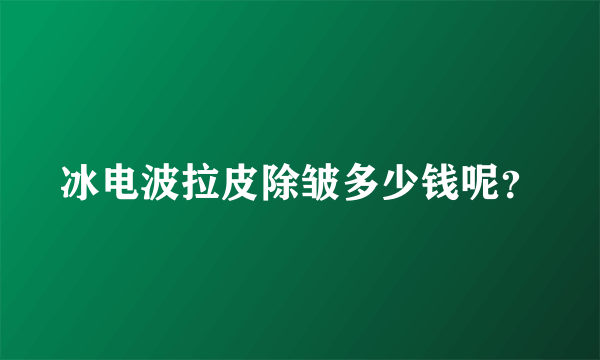 冰电波拉皮除皱多少钱呢?